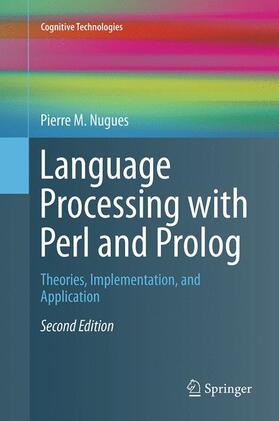 Cognitive Technologies

Pierre M. Nugues

Language Processing with Perl and Prolog

Theories, Implementation, and Application

Second Edition

Springer